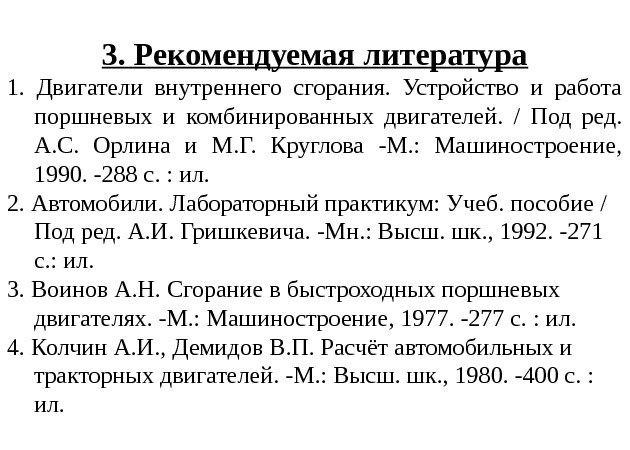 3. Рекомендуемая литература

1. Двигатели внутреннего сгорания. Устройство и работа поршневых и комбинированных двигателей. / Под ред. А.С. Орлина и М.Г. Круглова -М.: Машиностроение, 1990. -288 с. : ил.

2. Автомобили. Лабораторный практикум: Учеб. пособие / Под ред. А.И. Гришкевича. -Мн.: Высш. шк., 1992. -271 с.: ил.

3. Воинов А.Н. Сгорание в быстроходных поршневых двигателях. -М.: Машиностроение, 1977. -277 с. : ил.

4. Колчин А.И., Демидов В.П. Расчёт автомобильных и тракторных двигателей. -М.: Высш. шк., 1980. -400 с. : ил.